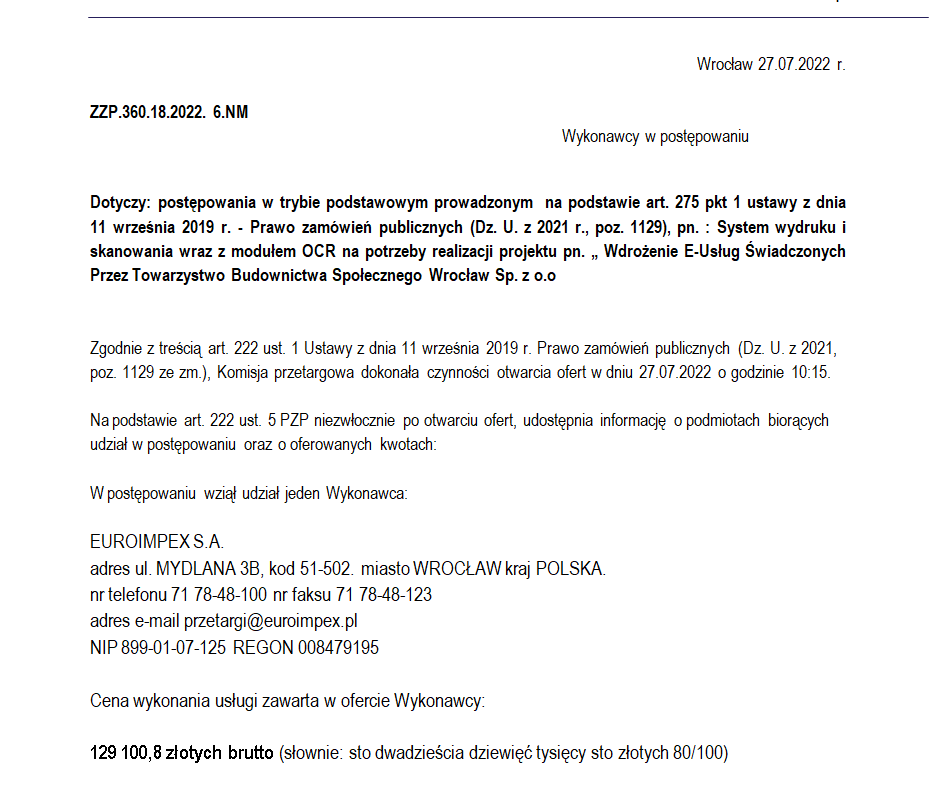 Wrocław 27.07.2022 r.

ZZP.360.18.2022. 6.NM

Wykonawcy w postępowaniu

Dotyczy: postępowania w trybie podstawowym prowadzonym na podstawie art. 275 pkt 1 ustawy z dnia 11 września 2019 r. - Prawo zamówień publicznych (Dz. U. z 2021 r., poz. 1129), pn. : System wydruku i skanowania wraz z modułem OCR na potrzeby realizacji projektu pn. „ Wdrożenie E-Usług Świadczonych Przez Towarzystwo Budownictwa Społecznego Wrocław Sp. z o.o

Zgodnie z treścią art. 222 ust. 1 Ustawy z dnia 11 września 2019 r. Prawo zamówień publicznych (Dz. U. z 2021, poz. 1129 ze zm.), Komisja przetargowa dokonała czynności otwarcia ofert w dniu 27.07.2022 o godzinie 10:15.

Na podstawie art. 222 ust. 5 PZP niezwłocznie po otwarciu ofert, udostępnia informację o podmiotach biorących udział w postępowaniu oraz o oferowanych kwotach:

W postępowaniu wziął udział jeden Wykonawca:

EUROIMPEX S.A.
adres ul. MYDLANA 3B, kod 51-502. miasto WROCŁAW kraj POLSKA.
nr telefonu 71 78-48-100 nr faksu 71 78-48-123
adres e-mail przetargi@euroimpex.pl
NIP 899-01-07-125 REGON 008479195

Cena wykonania usługi zawarta w ofercie Wykonawcy:

129 100,8 złotych brutto (słownie: sto dwadzieścia dziewięć tysięcy sto złotych 80/100)